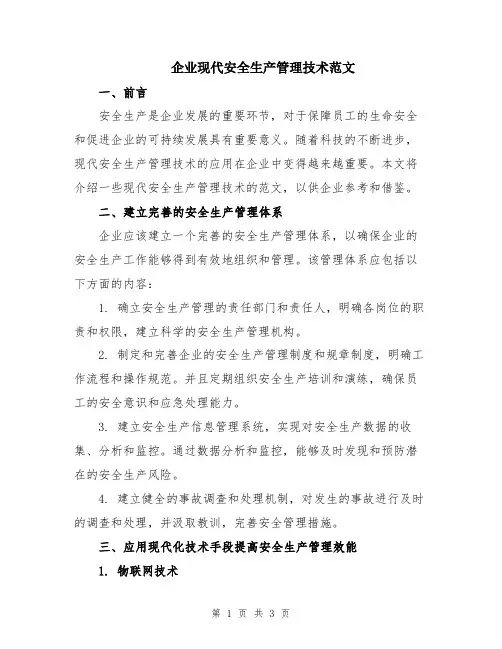 企业现代安全生产管理技术范文

一、前言

安全生产是企业发展的重要环节，对于保障员工的生命安全和促进企业的可持续发展具有重要意义。随着科技的不断进步，现代安全生产管理技术的应用在企业中变得越来越重要。本文将介绍一些现代安全生产管理技术的范文，以供企业参考和借鉴。

二、建立完善的安全生产管理体系

企业应该建立一个完善的安全生产管理体系，以确保企业的安全生产工作能够得到有效地组织和管理。该管理体系应包括以下方面的内容：

1. 确立安全生产管理的责任部门和责任人，明确各岗位的职责和权限，建立科学的安全生产管理机构。

2. 制定和完善企业的安全生产管理制度和规章制度，明确工作流程和操作规范。并且定期组织安全生产培训和演练，确保员工的安全意识和应急处理能力。

3. 建立安全生产信息管理系统，实现对安全生产数据的收集、分析和监控。通过数据分析和监控，能够及时发现和预防潜在的安全生产风险。

4. 建立健全的事故调查和处理机制，对发生的事故进行及时的调查和处理，并汲取教训，完善安全管理措施。

三、应用现代化技术手段提高安全生产管理效能

1. 物联网技术

第 1 页 共 3 页